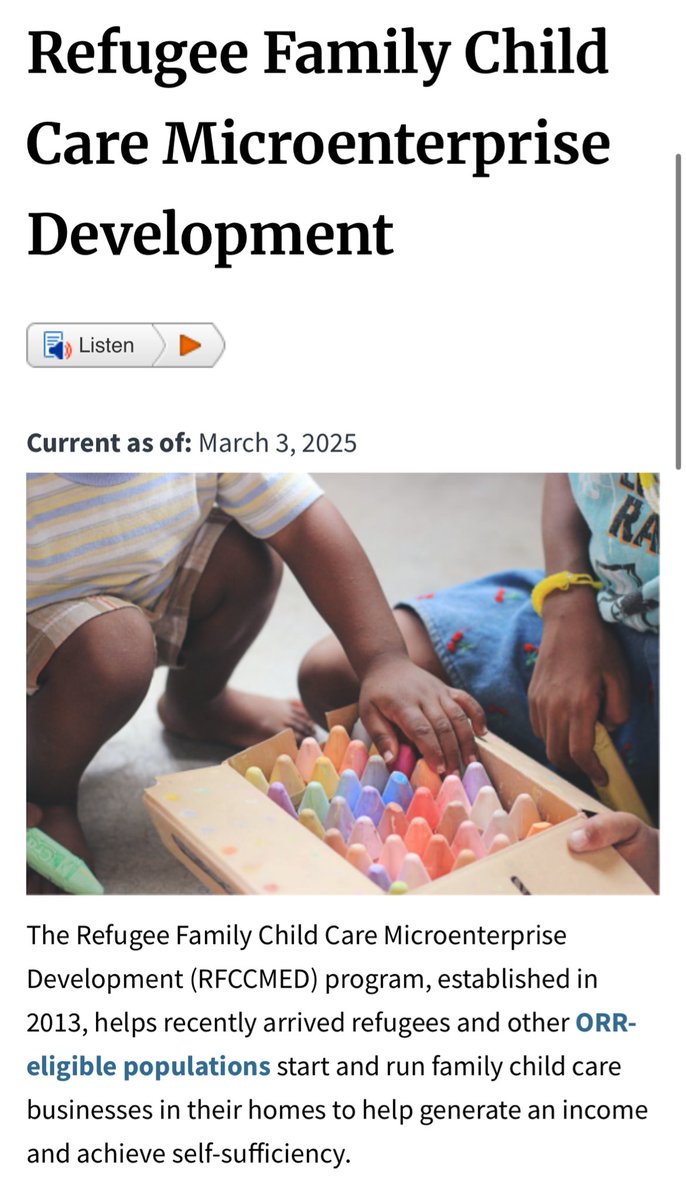 Refugee Family Child Care Microenterprise Development

Listen

Current as of: March 3, 2025

The Refugee Family Child Care Microenterprise Development (RFCCMED) program, established in 2013, helps recently arrived refugees and other ORR-eligible populations start and run family child care businesses in their homes to help generate an income and achieve self-sufficiency.